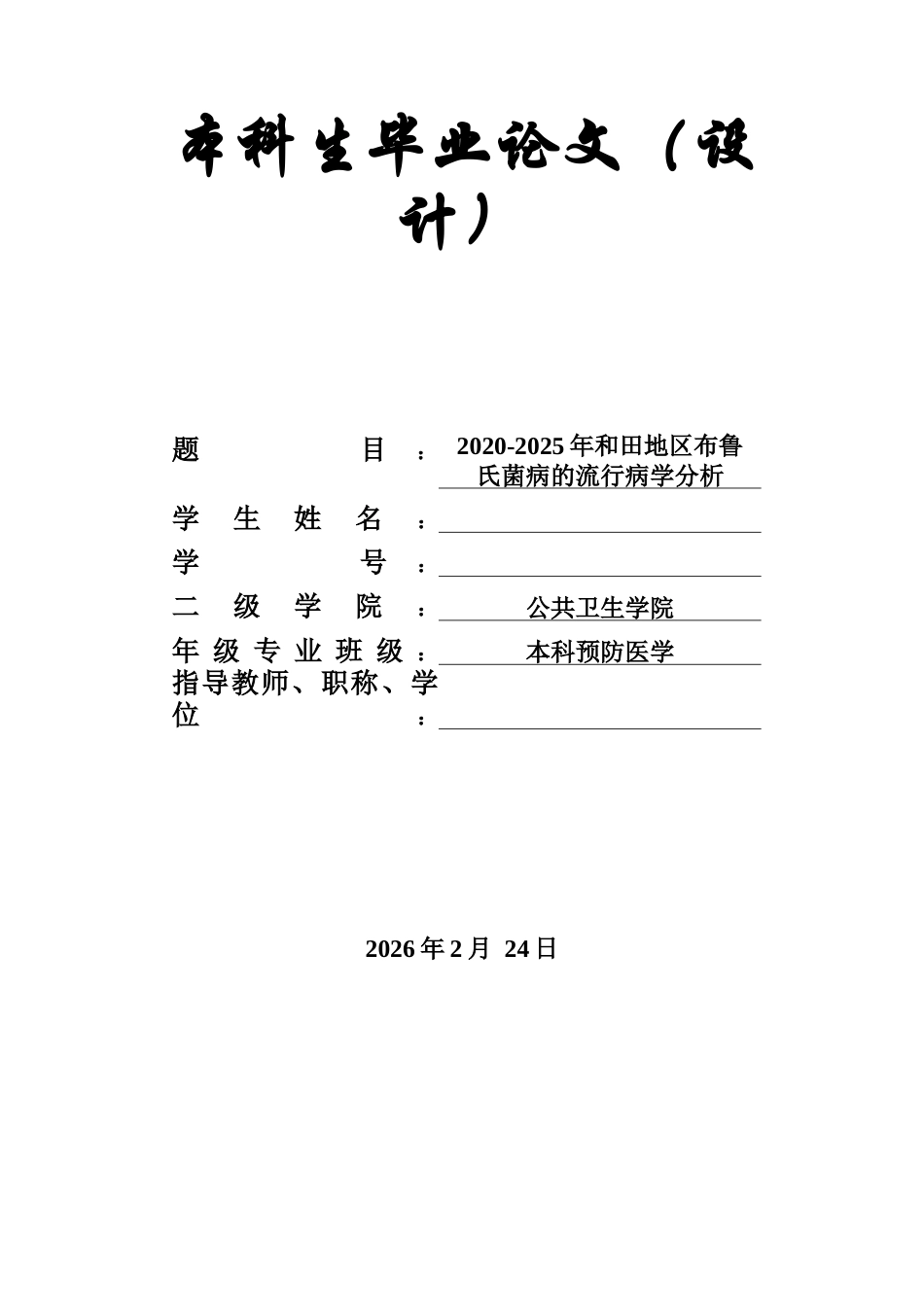 本科生毕业论文（设计）

题目：2020-2025年和田地区布鲁氏菌病的流行病学分析

学生姓名：

学号：

二级学院：公共卫生学院

年级专业班级：本科预防医学

指导教师、职称、学位：

2026年2月 24日